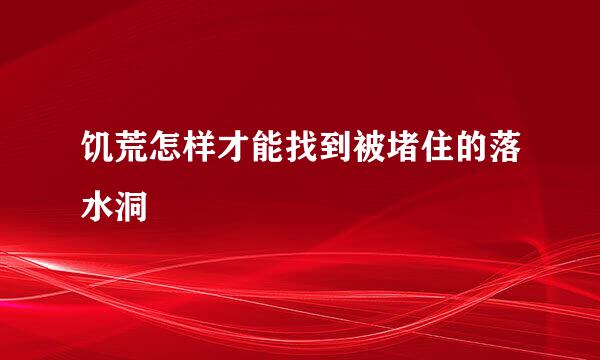 饥荒怎样才能找到被堵住的落水洞